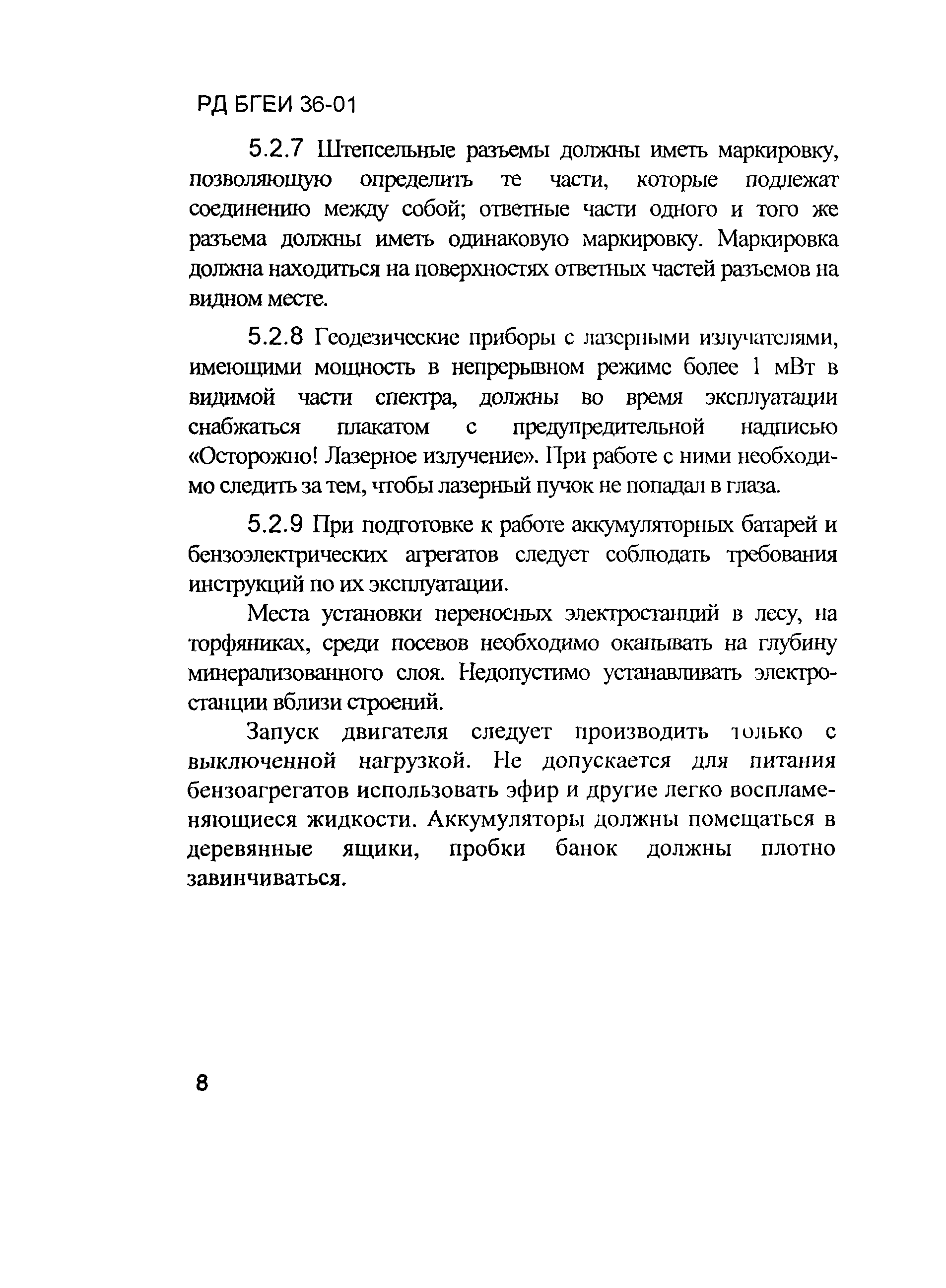 РД БГЕИ 36-01

5.2.7 Штепсельные разъемы должны иметь маркировку, позволяющую определить те части, которые подлежат соединению между собой; ответные части одного и того же разъема должны иметь одинаковую маркировку. Маркировка должна находиться на поверхностях ответных частей разъемов на видном месте.

5.2.8 Геодезические приборы с лазерными излучателями, имеющими мощность в непрерывном режиме более 1 мВт в видимой части спектра, должны во время эксплуатации снабжаться плакатом с предупредительной надписью «Осторожно! Лазерное излучение». При работе с ними необходимо следить за тем, чтобы лазерный пучок не попадал в глаза.

5.2.9 При подготовке к работе аккумуляторных батарей и бензоэлектрических агрегатов следует соблюдать требования инструкций по их эксплуатации.

Места установки переносных электростанций в лесу, на торфяниках, среди посевов необходимо окапывать на глубину минерализованного слоя. Недопустимо устанавливать электростанции вблизи строений.

Запуск двигателя следует производить только с выключенной нагрузкой. Не допускается для питания бензоагрегатов использовать эфир и другие легко воспламеняющиеся жидкости. Аккумуляторы должны помещаться в деревянные ящики, пробки банок должны плотно завинчиваться.

8